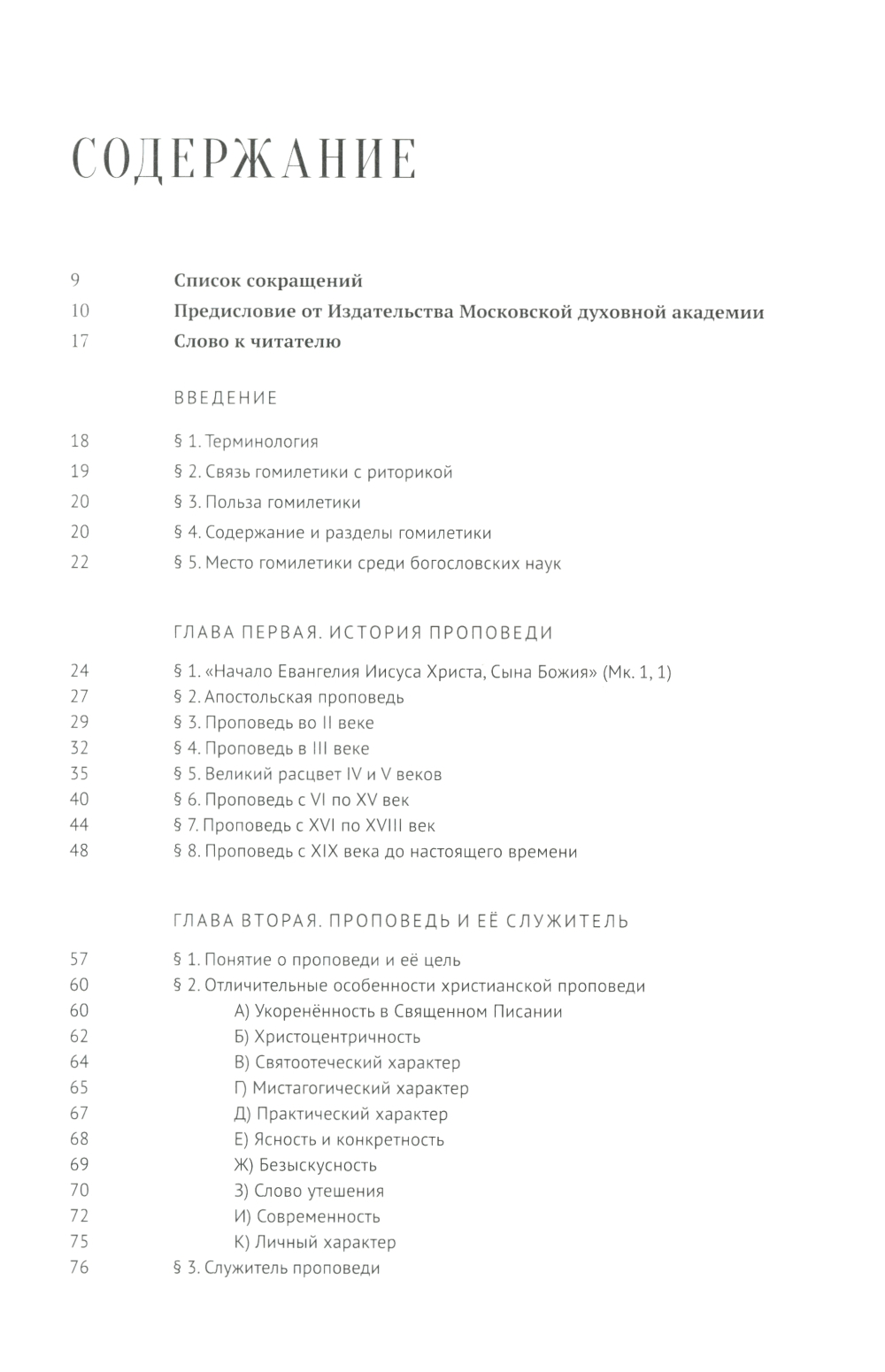 СОДЕРЖАНИЕ

9 Список сокращений
10 Предисловие от Издательства Московской духовной академии
17 Слово к читателю

ВВЕДЕНИЕ

18 § 1. Терминология
19 § 2. Связь гомилетики с риторикой
20 § 3. Польза гомилетики
20 § 4. Содержание и разделы гомилетики
22 § 5. Место гомилетики среди богословских наук

ГЛАВА ПЕРВАЯ. ИСТОРИЯ ПРОПОВЕДИ

24 § 1. «Начало Евангелия Иисуса Христа, Сына Божия» (Мк. 1, 1)
27 § 2. Апостольская проповедь
29 § 3. Проповедь во II веке
32 § 4. Проповедь в III веке
35 § 5. Великий расцвет IV и V веков
40 § 6. Проповедь с VI по XV век
44 § 7. Проповедь с XVI по XVIII век
48 § 8. Проповедь с XIX века до настоящего времени

ГЛАВА ВТОРАЯ. ПРОПОВЕДЬ И ЕЁ СЛУЖИТЕЛЬ

57 § 1. Понятие о проповеди и её цель
60 § 2. Отличительные особенности христианской проповеди
60 А) Укоренённость в Священном Писании
62 Б) Христоцентричность
64 В) Святоотеческий характер
65 Г) Мистагогический характер
67 Д) Практический характер
68 Е) Ясность и конкретность
69 Ж) Безыскусность
70 З) Слово утешения
72 И) Современность
75 К) Личный характер
76 § 3. Служитель проповеди